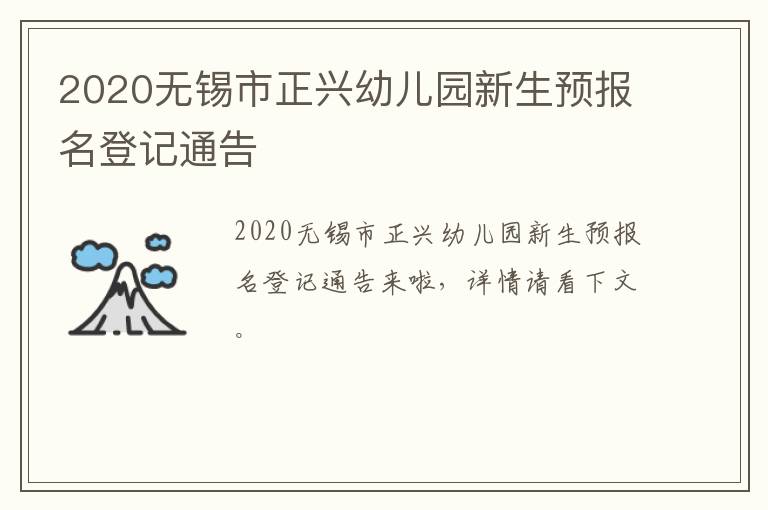 2020无锡市正兴幼儿园新生预报名登记通告

2020无锡市正兴幼儿园新生预报名登记通告来啦，详情请看下文。